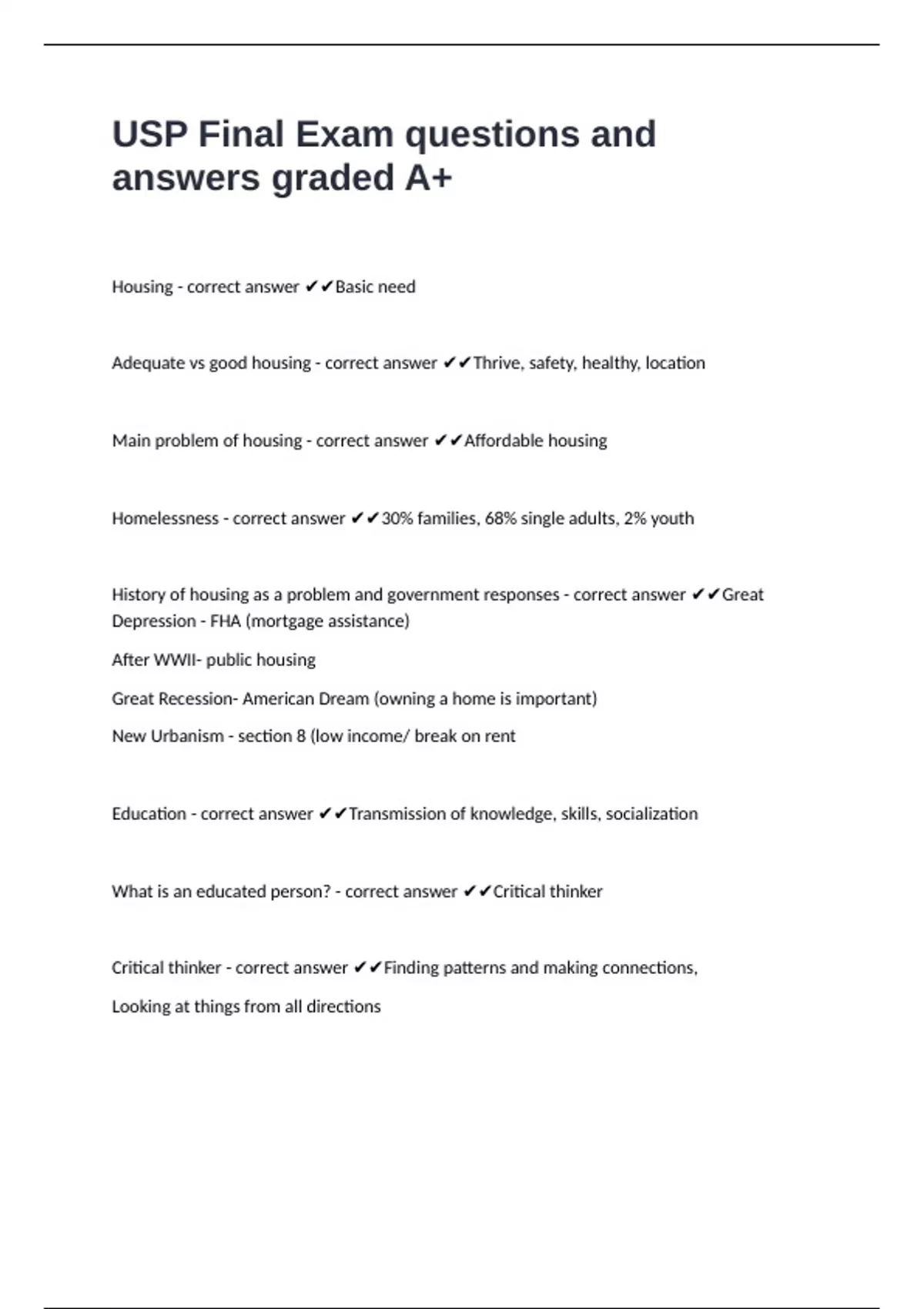 USP Final Exam questions and answers graded A+

Housing - correct answer ✔✔Basic need

Adequate vs good housing - correct answer ✔✔Thrive, safety, healthy, location

Main problem of housing - correct answer ✔✔Affordable housing

Homelessness - correct answer ✔✔30% families, 68% single adults, 2% youth

History of housing as a problem and government responses - correct answer ✔✔Great Depression - FHA (mortgage assistance)

After WWII- public housing

Great Recession- American Dream (owning a home is important)

New Urbanism - section 8 (low income/ break on rent

Education - correct answer ✔✔Transmission of knowledge, skills, socialization

What is an educated person? - correct answer ✔✔Critical thinker

Critical thinker - correct answer ✔✔Finding patterns and making connections,

Looking at things from all directions